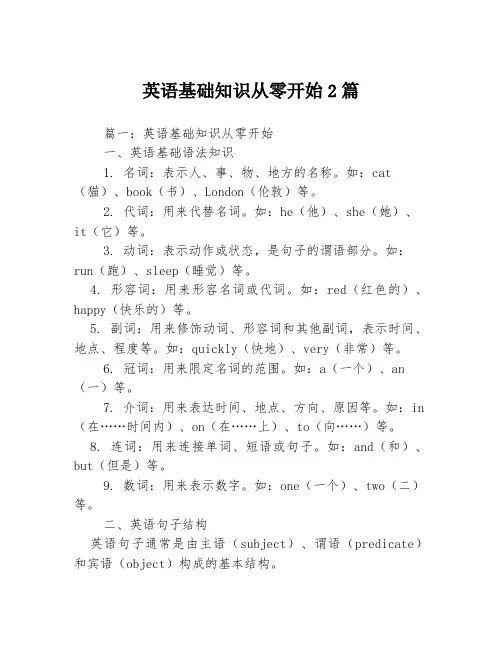 英语基础知识从零开始 2 篇

篇一：英语基础知识从零开始

一、英语基础语法知识

1. 名词：表示人、事、物、地方的名称。如：cat（猫）、book（书）、London（伦敦）等。

2. 代词：用来代替名词。如：he（他）、she（她）、it（它）等。

3. 动词：表示动作或状态，是句子的谓语部分。如：run（跑）、sleep（睡觉）等。

4. 形容词：用来形容名词或代词。如：red（红色的）、happy（快乐的）等。

5. 副词：用来修饰动词、形容词和其他副词，表示时间、地点、程度等。如：quickly（快地）、very（非常）等。

6. 冠词：用来限定名词的范围。如：a（一个）、an（一）等。

7. 介词：用来表达时间、地点、方向、原因等。如：in（在……时间内）、on（在……上）、to（向……）等。

8. 连词：用来连接单词、短语或句子。如：and（和）、but（但是）等。

9. 数词：用来表示数字。如：one（一个）、two（二）等。

二、英语句子结构

英语句子通常是由主语（subject）、谓语（predicate）和宾语（object）构成的基本结构。